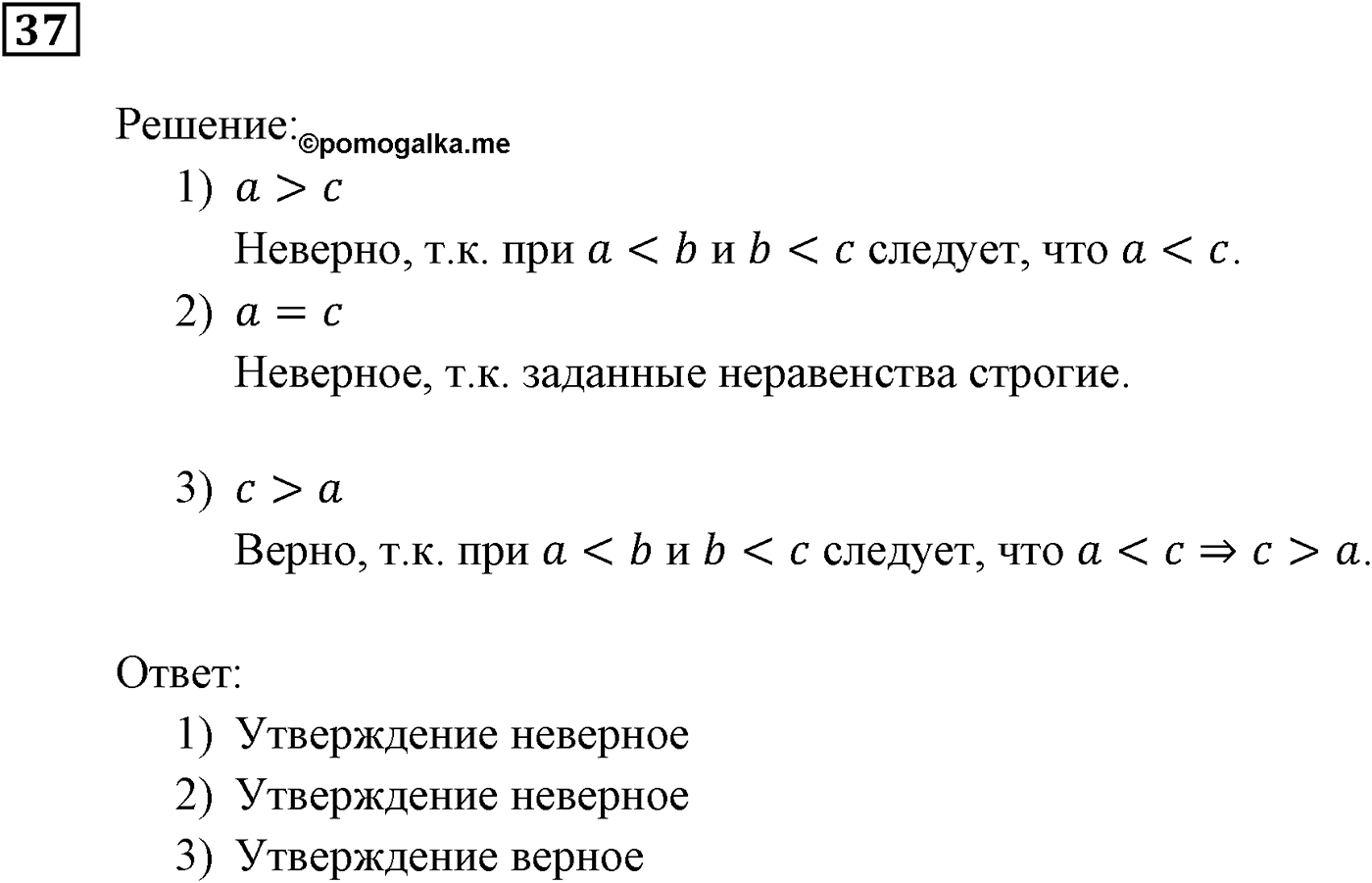 37

Решение: ©pomogalka.me

1) $a > c$
Неверно, т.к. при $a < b$ и $b < c$ следует, что $a < c$.

2) $a = c$
Неверное, т.к. заданные неравенства строгие.

3) $c > a$
Верно, т.к. при $a < b$ и $b < c$ следует, что $a < c \Rightarrow c > a$.

Ответ:
1) Утверждение неверное
2) Утверждение неверное
3) Утверждение верное